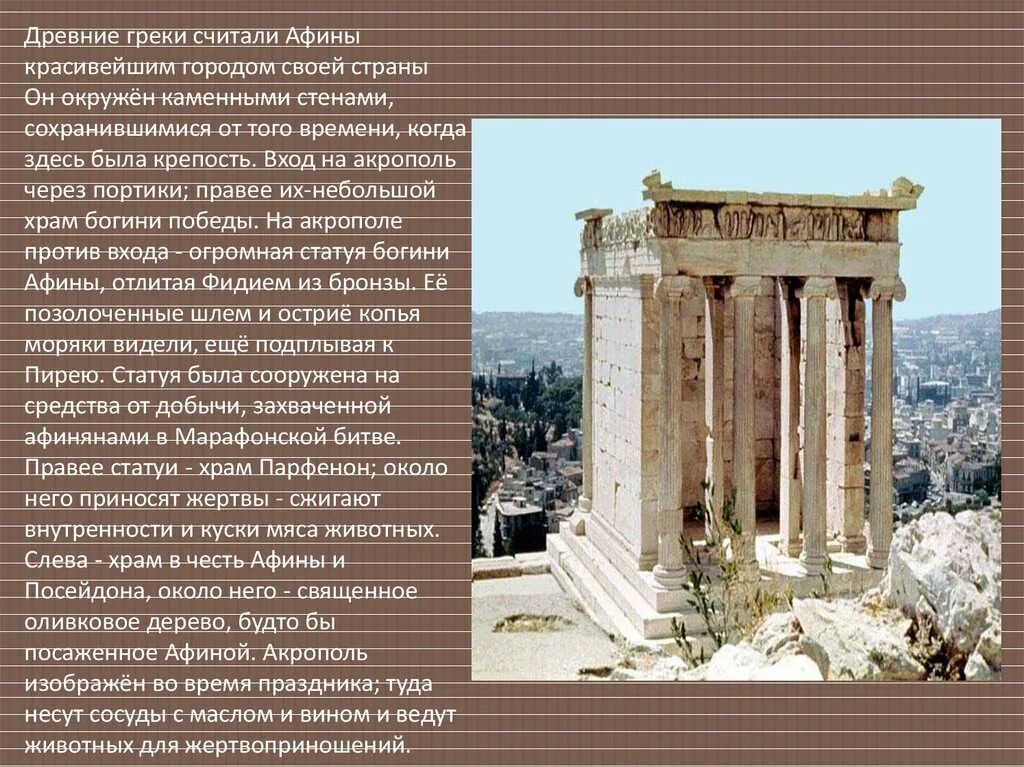 Древние греки считали Афины красивейшим городом своей страны Он окружён каменными стенами, сохранившимися от того времени, когда здесь была крепость. Вход на акрополь через портики; правее их-небольшой храм богини победы. На акрополе против входа - огромная статуя богини Афины, отлитая Фидием из бронзы. Её позолоченные шлем и остриё копья моряки видели, ещё подплывая к Пирею. Статуя была сооружена на средства от добычи, захваченной афинянами в Марафонской битве. Правее статуи - храм Парфенон; около него приносят жертвы - сжигают внутренности и куски мяса животных. Слева - храм в честь Афины и Посейдона, около него - священное оливковое дерево, будто бы посаженное Афиной. Акрополь изображён во время праздника; туда несут сосуды с маслом и вином и ведут животных для жертвоприношений.